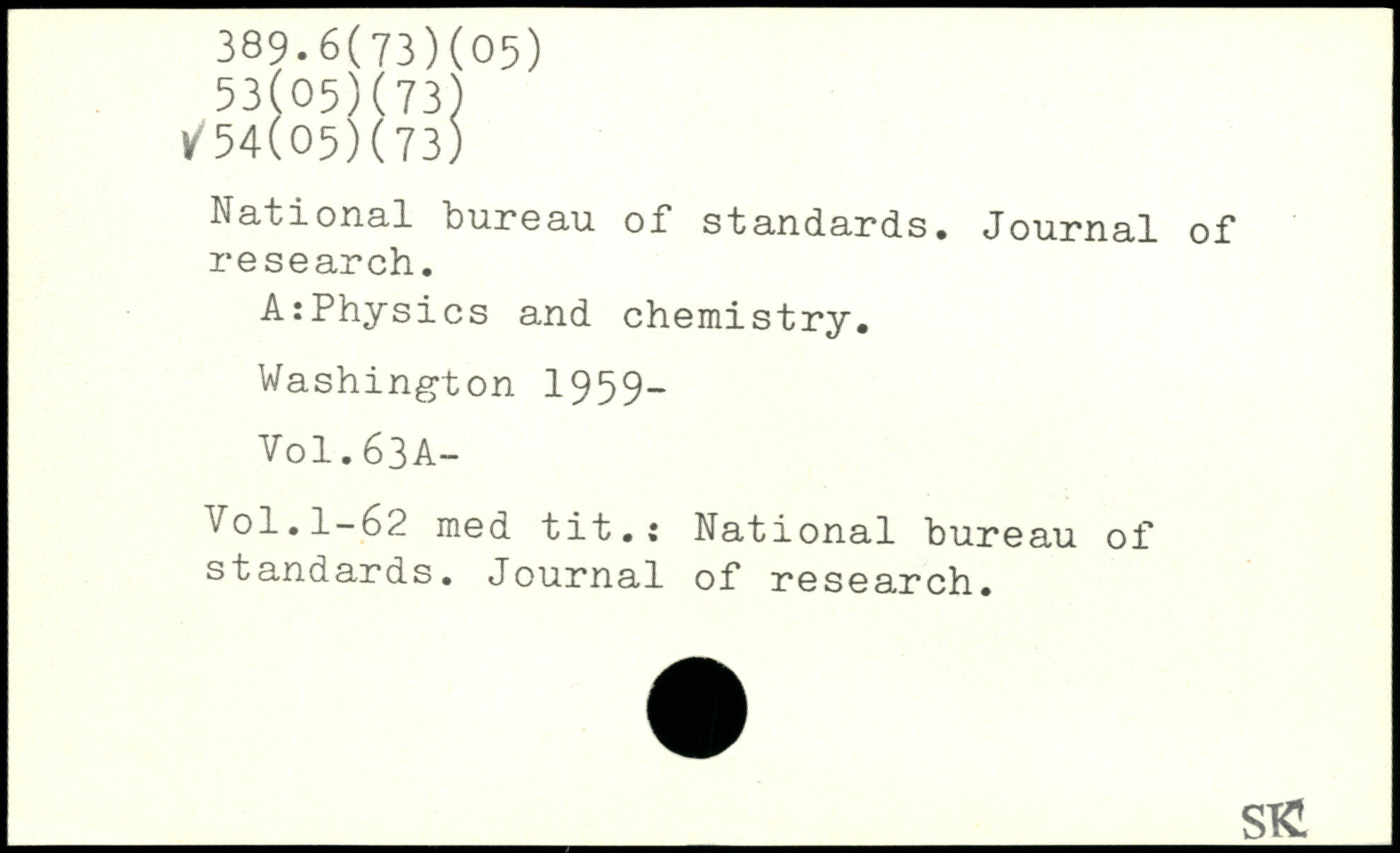 389.6(73)(05)
53(05)(73)
✓54(05)(73)

National bureau of standards. Journal of research.

A:Physics and chemistry.

Washington 1959-

Vol.63A-

Vol.1-62 med tit.: National bureau of standards. Journal of research.

SK